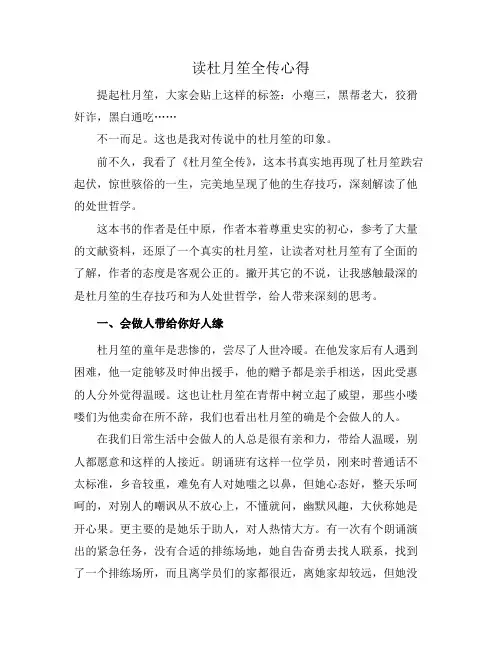 读杜月笙全传心得

提起杜月笙，大家会贴上这样的标签：小瘪三，黑帮老大，狡猾奸诈，黑白通吃……

不一而足。这也是我对传说中的杜月笙的印象。

前不久，我看了《杜月笙全传》，这本书真实地再现了杜月笙跌宕起伏，惊世骇俗的一生，完美地呈现了他的生存技巧，深刻解读了他的处世哲学。

这本书的作者是任中原，作者本着尊重史实的初心，参考了大量的文献资料，还原了一个真实的杜月笙，让读者对杜月笙有了全面的了解，作者的态度是客观公正的。撇开其它的不说，让我感触最深的是杜月笙的生存技巧和为人处世哲学，给人带来深刻的思考。

一、会做人带给你好人缘

杜月笙的童年是悲惨的，尝尽了人世冷暖。在他发家后有人遇到困难，他一定能够及时伸出援手，他的赠予都是亲手相送，因此受惠的人分外觉得温暖。这也让杜月笙在青帮中树立起了威望，那些小喽喽们为他卖命在所不辞，我们也看出杜月笙的确是个会做人的人。

在我们日常生活中会做人的人总是很有亲和力，带给人温暖，别人都愿意和这样的人接近。朗诵班有这样一位学员，刚来时普通话不太标准，乡音较重，难免有人对她嗤之以鼻，但她心态好，整天乐呵呵的，对别人的嘲讽从不放心上，不懂就问，幽默风趣，大伙称她是开心果。更主要的是她乐于助人，对人热情大方。有一次有个朗诵演出的紧急任务，没有合适的排练场地，她自告奋勇去找人联系，找到了一个排练场所，而且离学员们的家都很近，离她家却较远，但她没